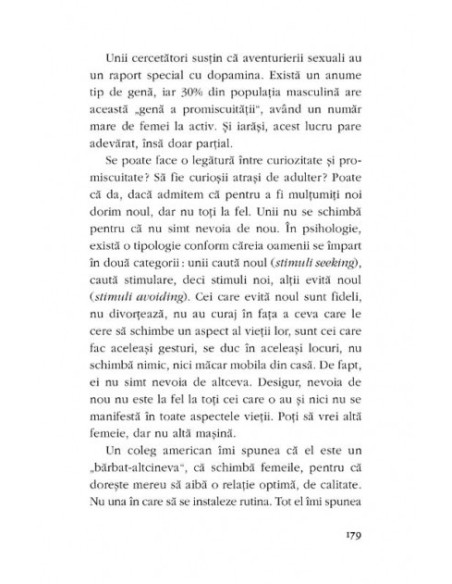 Unii cercetători susțin că aventurierii sexuali au un raport special cu dopamina. Există un anume tip de genă, iar 30% din populația masculină are această „genă a promiscuității", având un număr mare de femei la activ. Și iarăși, acest lucru pare adevărat, însă doar parțial.

Se poate face o legătură între curiozitate și promiscuitate? Să fie curioșii atrași de adulter? Poate că da, dacă admitem că pentru a fi mulțumiți noi dorim noul, dar nu toți la fel. Unii nu se schimbă pentru că nu simt nevoia de nou. În psihologie, există o tipologie conform căreia oamenii se împart în două categorii: unii caută noul (stimuli seeking), caută stimulare, deci stimuli noi, alții evită noul (stimuli avoiding). Cei care evită noul sunt fideli, nu divorțează, nu au curaj în fața a ceva care le cere să schimbe un aspect al vieții lor, sunt cei care fac aceleași gesturi, se duc în aceleași locuri, nu schimbă nimic, nici măcar mobila din casă. De fapt, ei nu simt nevoia de altceva. Desigur, nevoia de nou nu este la fel la toți cei care o au și nici nu se manifestă în toate aspectele vieții. Poți să vrei altă femeie, dar nu altă mașină.

Un coleg american îmi spunea că el este un „bărbat-altcineva", că schimbă femeile, pentru că dorește mereu să aibă o relație optimă, de calitate. Nu una în care să se instaleze rutina. Tot el îmi spunea

179